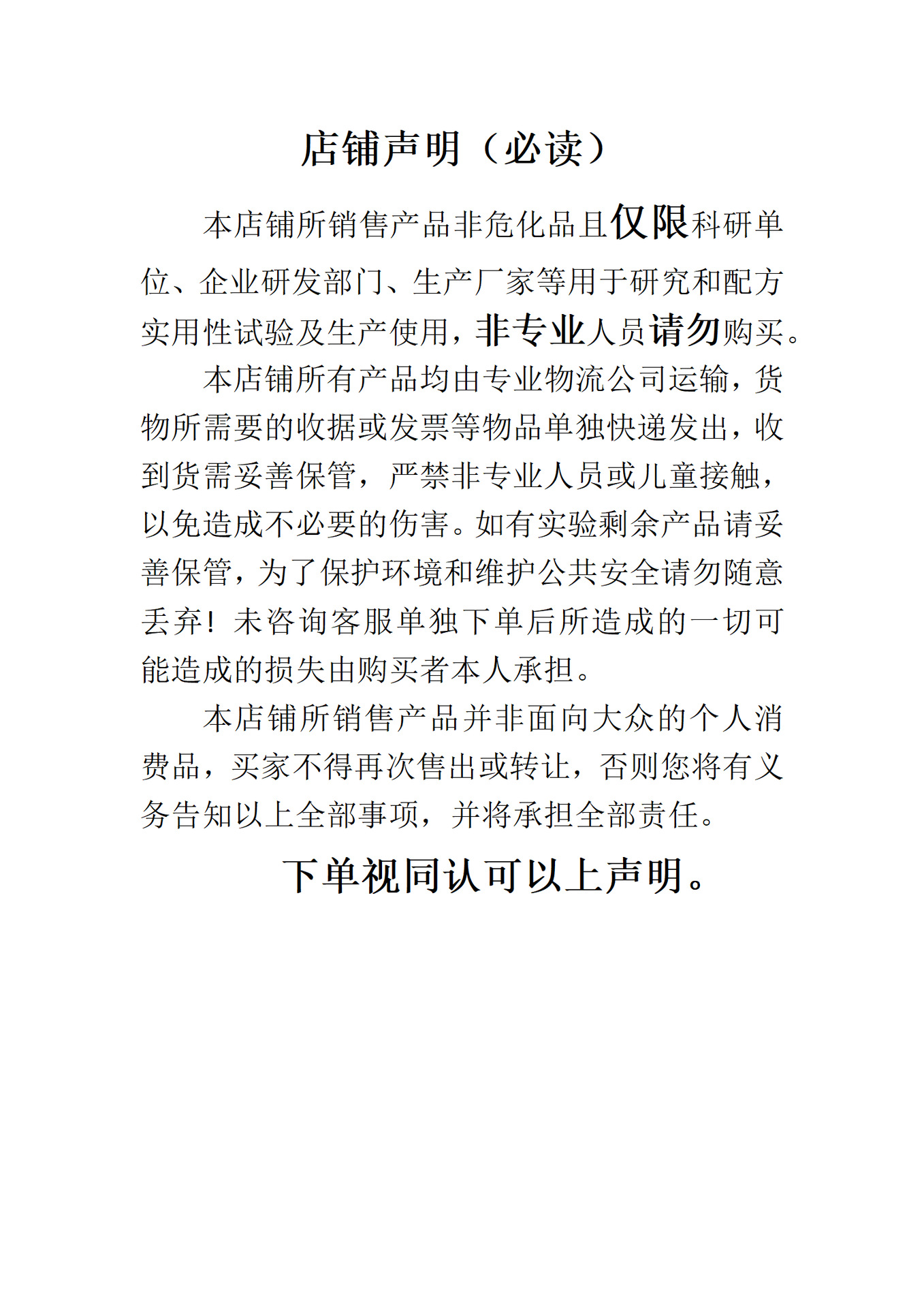 店铺声明（必读）

本店铺所销售产品非危化品且仅限科研单位、企业研发部门、生产厂家等用于研究和配方实用性试验及生产使用，非专业人员请勿购买。

本店铺所有产品均由专业物流公司运输，货物所需要的收据或发票等物品单独快递发出，收到货需妥善保管，严禁非专业人员或儿童接触，以免造成不必要的伤害。如有实验剩余产品请妥善保管，为了保护环境和维护公共安全请勿随意丢弃！未咨询客服单独下单后所造成的一切可能造成的损失由购买者本人承担。

本店铺所销售产品并非面向大众的个人消费品，买家不得再次售出或转让，否则您将有义务告知以上全部事项，并将承担全部责任。

下单视同认可以上声明。